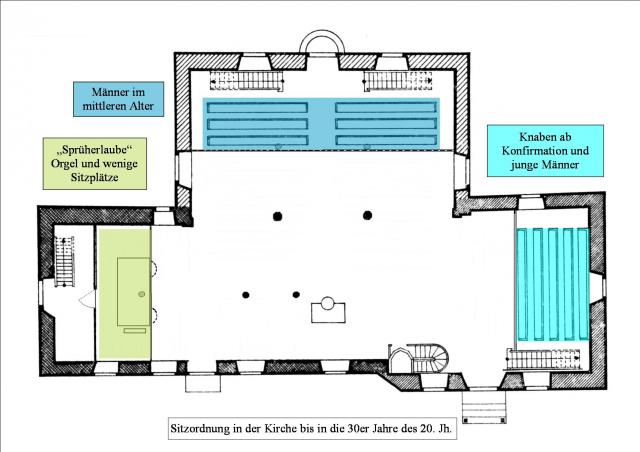 Männer im mittleren Alter

„Sprüherlaube“ Orgel und wenige Sitzplätze

Knaben ab Konfirmation und junge Männer

Sitzordnung in der Kirche bis in die 30er Jahre des 20. Jh.